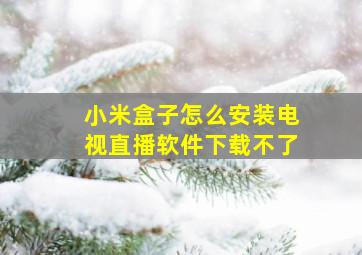 小米盒子怎么安装电视直播软件下载不了